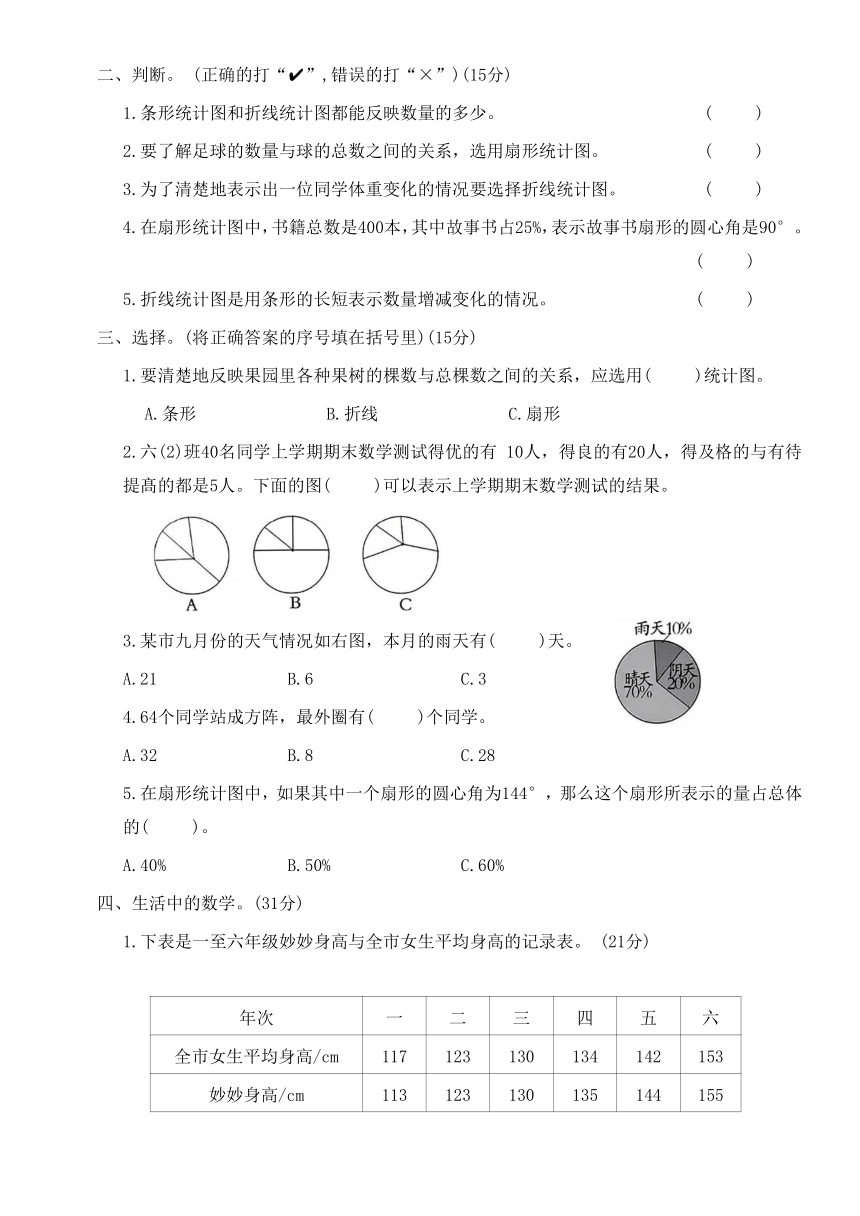 二、判断。（正确的打“✔”，错误的打“×”）(15分)

1.条形统计图和折线统计图都能反映数量的多少。 （ ）

2.要了解足球的数量与球的总数之间的关系，选用扇形统计图。 （ ）

3.为了清楚地表示出一位同学体重变化的情况要选择折线统计图。 （ ）

4.在扇形统计图中，书籍总数是400本，其中故事书占25%，表示故事书扇形的圆心角是90°。 （ ）

5.折线统计图是用条形的长短表示数量增减变化的情况。 （ ）

三、选择。(将正确答案的序号填在括号里)(15分)

1.要清楚地反映果园里各种果树的棵数与总棵数之间的关系，应选用( )统计图。

A.条形 B.折线 C.扇形

2.六(2)班40名同学上学期期末数学测试得优的有 10人，得良的有20人，得及格的与有待提高的都是5人。下面的图( )可以表示上学期期末数学测试的结果。

A B C

3.某市九月份的天气情况如右图，本月的雨天有( )天。

雨天10%
阴天20%
晴天70%

A.21 B.6 C.3

4.64个同学站成方阵，最外圈有( )个同学。

A.32 B.8 C.28

5.在扇形统计图中，如果其中一个扇形的圆心角为144°，那么这个扇形所表示的量占总体的( )。

A.40% B.50% C.60%

四、生活中的数学。(31分)

1.下表是一至六年级妙妙身高与全市女生平均身高的记录表。 (21分)

| 年次 | 一 | 二 | 三 | 四 | 五 | 六 |
|---|---|---|---|---|---|---|
| 全市女生平均身高/cm | 117 | 123 | 130 | 134 | 142 | 153 |
| 妙妙身高/cm | 113 | 123 | 130 | 135 | 144 | 155 |